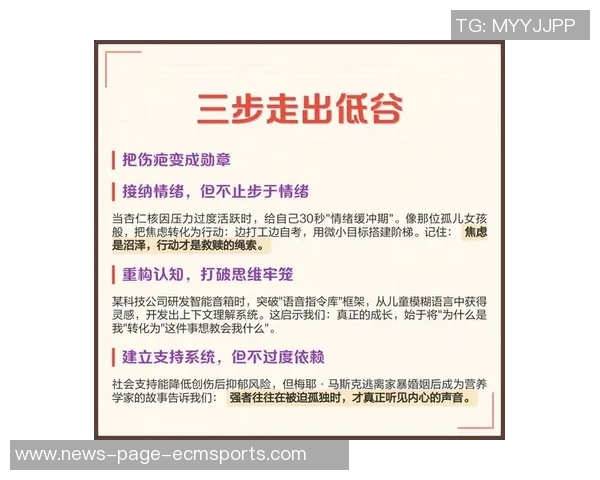 TG: MYYJJPP

三步走出低谷

把伤疤变成勋章

接纳情绪，但不止步于情绪

当杏仁核因压力过度活跃时，给自己30秒"情绪缓冲期"。像那位孤儿女孩般，把焦虑转化为行动：边打工边自考，用微小目标搭建阶梯。记住：焦虑是沼泽，行动才是救赎的绳索。

重构认知，打破思维牢笼

某科技公司研发智能音箱时，突破"语音指令库"框架，从儿童模糊语言中获得灵感，开发出上下文理解系统。这启示我们：真正的成长，始于将"为什么是我"转化为"这件事想教会我什么"。

建立支持系统，但不过度依赖

社会支持能降低创伤后抑郁风险，但梅耶·马斯克逃离家暴婚姻后成为营养学家的故事告诉我们：强者往往在被迫孤独时，才真正听见内心的声音。

www.news-page-ecmsports.com